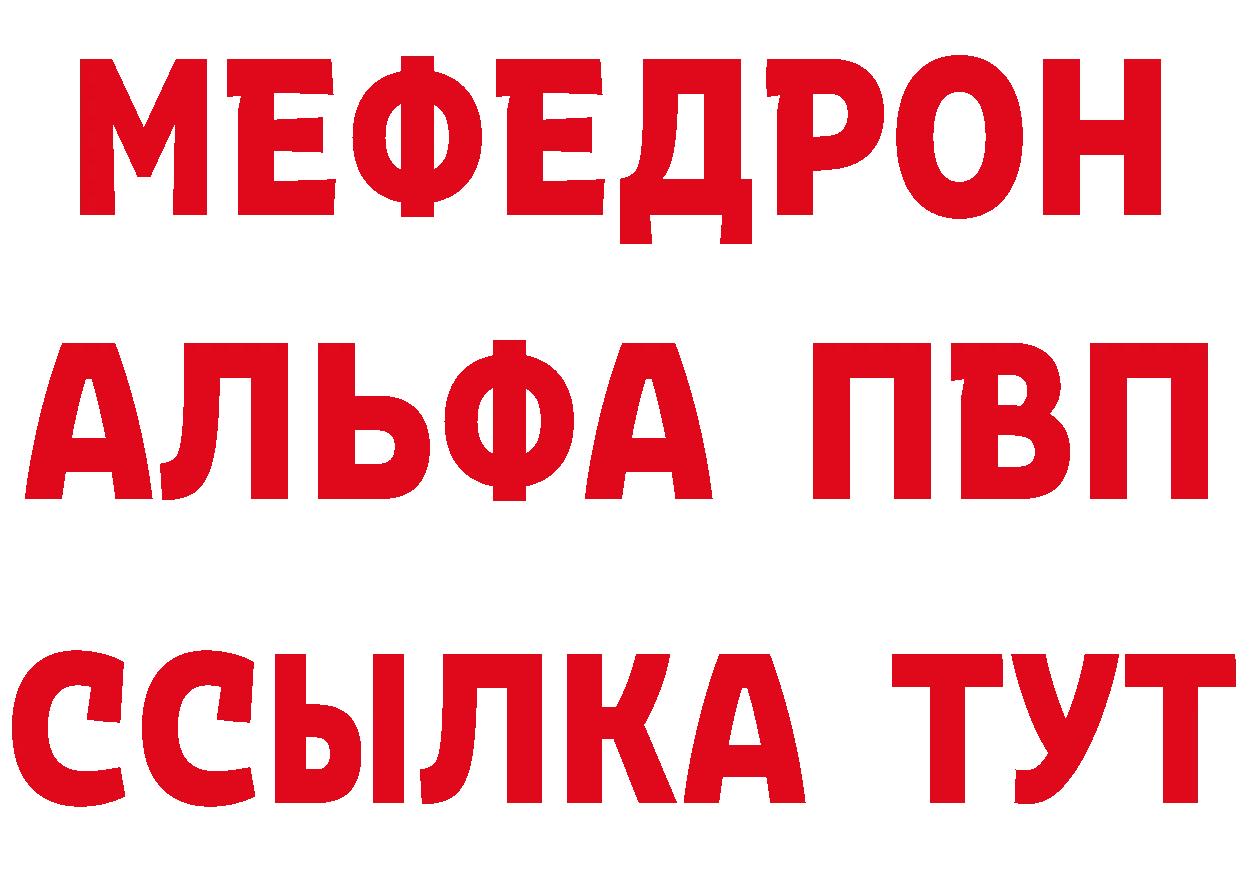 МЕФЕДРОН
АЛЬФА ПВП
ССЫЛКА ТУТ